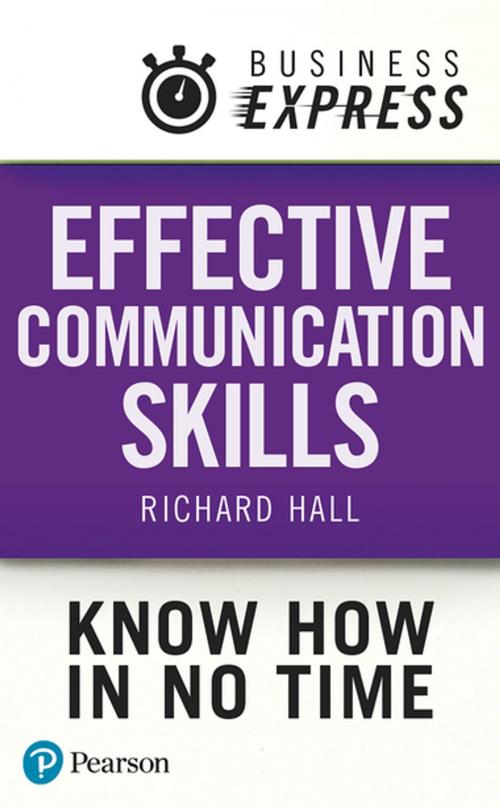 BUSINESS EXPRESS

EFFECTIVE COMMUNICATION SKILLS

RICHARD HALL

KNOW HOW IN NO TIME

Pearson